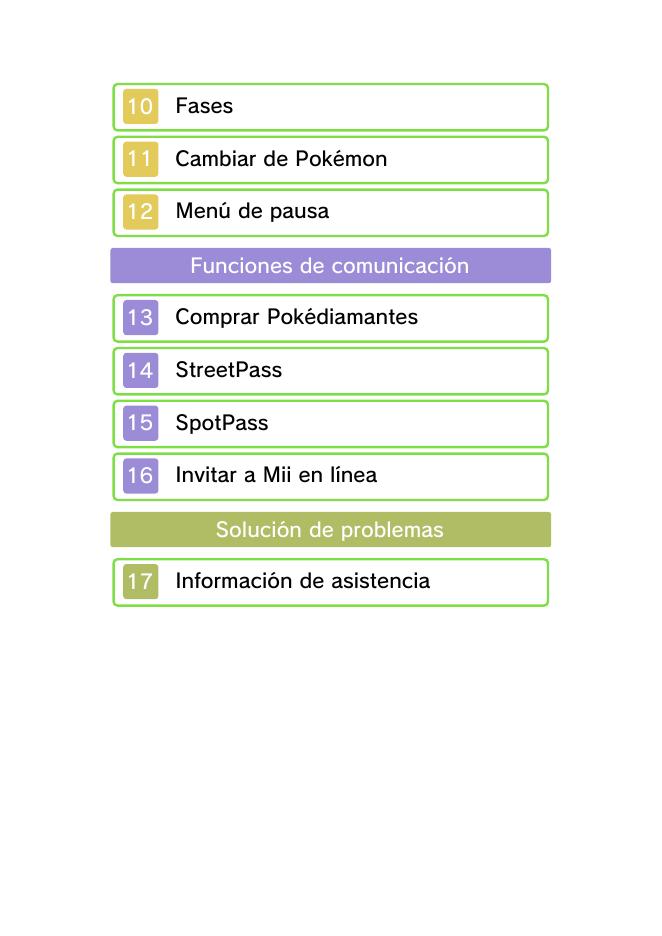 10 Fases

11 Cambiar de Pokémon

12 Menú de pausa

Funciones de comunicación

13 Comprar Pokédiamantes

14 StreetPass

15 SpotPass

16 Invitar a Mii en línea

Solución de problemas

17 Información de asistencia